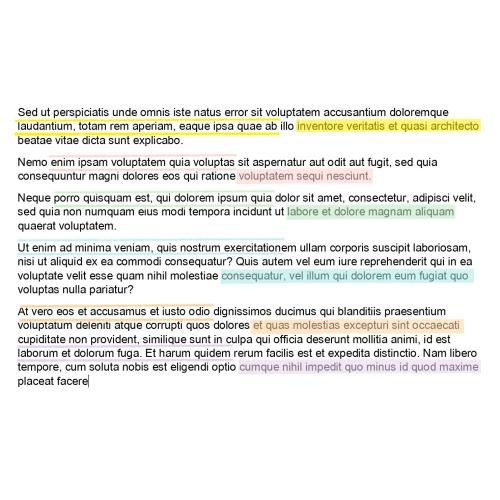 Sed ut perspiciatis unde omnis iste natus error sit voluptatem accusantium doloremque laudantium, totam rem aperiam, eaque ipsa quae ab illo inventore veritatis et quasi architecto beatae vitae dicta sunt explicabo.

Nemo enim ipsam voluptatem quia voluptas sit aspernatur aut odit aut fugit, sed quia consequuntur magni dolores eos qui ratione voluptatem sequi nesciunt.

Neque porro quisquam est, qui dolorem ipsum quia dolor sit amet, consectetur, adipisci velit, sed quia non numquam eius modi tempora incidunt ut labore et dolore magnam aliquam quaerat voluptatem.

Ut enim ad minima veniam, quis nostrum exercitationem ullam corporis suscipit laboriosam, nisi ut aliquid ex ea commodi consequatur? Quis autem vel eum iure reprehenderit qui in ea voluptate velit esse quam nihil molestiae consequatur, vel illum qui dolorem eum fugiat quo voluptas nulla pariatur?

At vero eos et accusamus et iusto odio dignissimos ducimus qui blanditiis praesentium voluptatum deleniti atque corrupti quos dolores et quas molestias excepturi sint occaecati cupiditate non provident, similique sunt in culpa qui officia deserunt mollitia animi, id est laborum et dolorum fuga. Et harum quidem rerum facilis est et expedita distinctio. Nam libero tempore, cum soluta nobis est eligendi optio cumque nihil impedit quo minus id quod maxime placeat facere